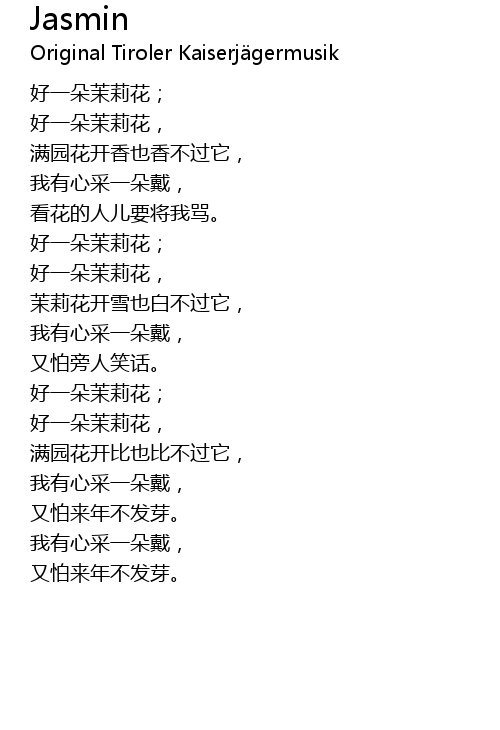 Jasmin
Original Tiroler Kaiserjägermusik

好一朵茉莉花；
好一朵茉莉花，
满园花开香也香不过它，
我有心采一朵戴，
看花的人儿要将我骂。
好一朵茉莉花；
好一朵茉莉花，
茉莉花开雪也白不过它，
我有心采一朵戴，
又怕旁人笑话。
好一朵茉莉花；
好一朵茉莉花，
满园花开比也比不过它，
我有心采一朵戴，
又怕来年不发芽。
我有心采一朵戴，
又怕来年不发芽。